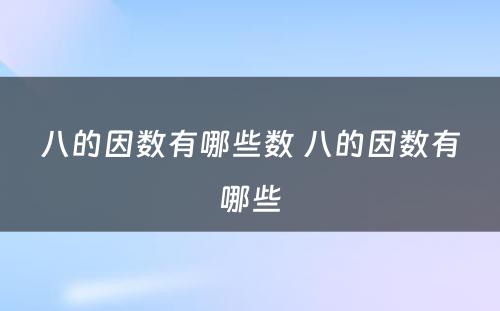 八的因数有哪些数 八的因数有哪些